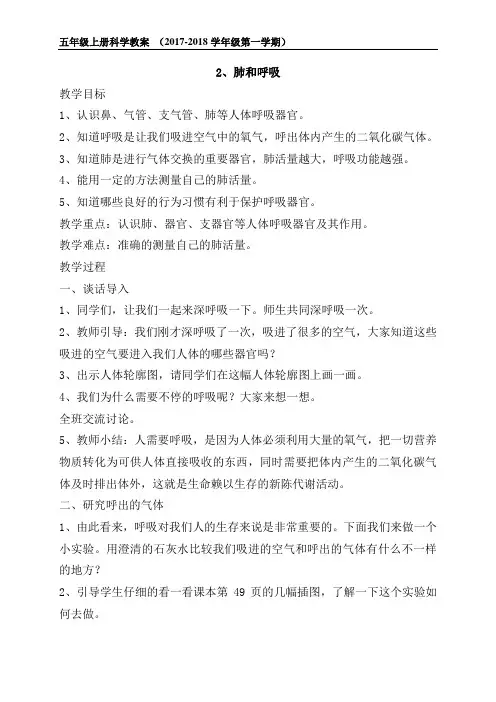 五年级上册科学教案 （2017-2018 学年级第一学期）

2、肺和呼吸

教学目标

1、认识鼻、气管、支气管、肺等人体呼吸器官。

2、知道呼吸是让我们吸进空气中的氧气，呼出体内产生的二氧化碳气体。

3、知道肺是进行气体交换的重要器官，肺活量越大，呼吸功能越强。

4、能用一定的方法测量自己的肺活量。

5、知道哪些良好的行为习惯有利于保护呼吸器官。

教学重点：认识肺、器官、支器官等人体呼吸器官及其作用。

教学难点：准确的测量自己的肺活量。

教学过程

一、谈话导入

1、同学们，让我们一起来深呼吸一下。师生共同深呼吸一次。

2、教师引导：我们刚才深呼吸了一次，吸进了很多的空气，大家知道这些吸进的空气要进入我们人体的哪些器官吗？

3、出示人体轮廓图，请同学们在这幅人体轮廓图上画一画。

4、我们为什么需要不停的呼吸呢？大家来想一想。

全班交流讨论。

5、教师小结：人需要呼吸，是因为人体必须利用大量的氧气，把一切营养物质转化为可供人体直接吸收的东西，同时需要把体内产生的二氧化碳气体及时排出体外，这就是生命赖以生存的新陈代谢活动。

二、研究呼出的气体

1、由此看来，呼吸对我们人的生存来说是非常重要的。下面我们来做一个小实验。用澄清的石灰水比较我们吸进的空气和呼出的气体有什么不一样的地方？

2、引导学生仔细的看一看课本第 49 页的几幅插图，了解一下这个实验如何去做。